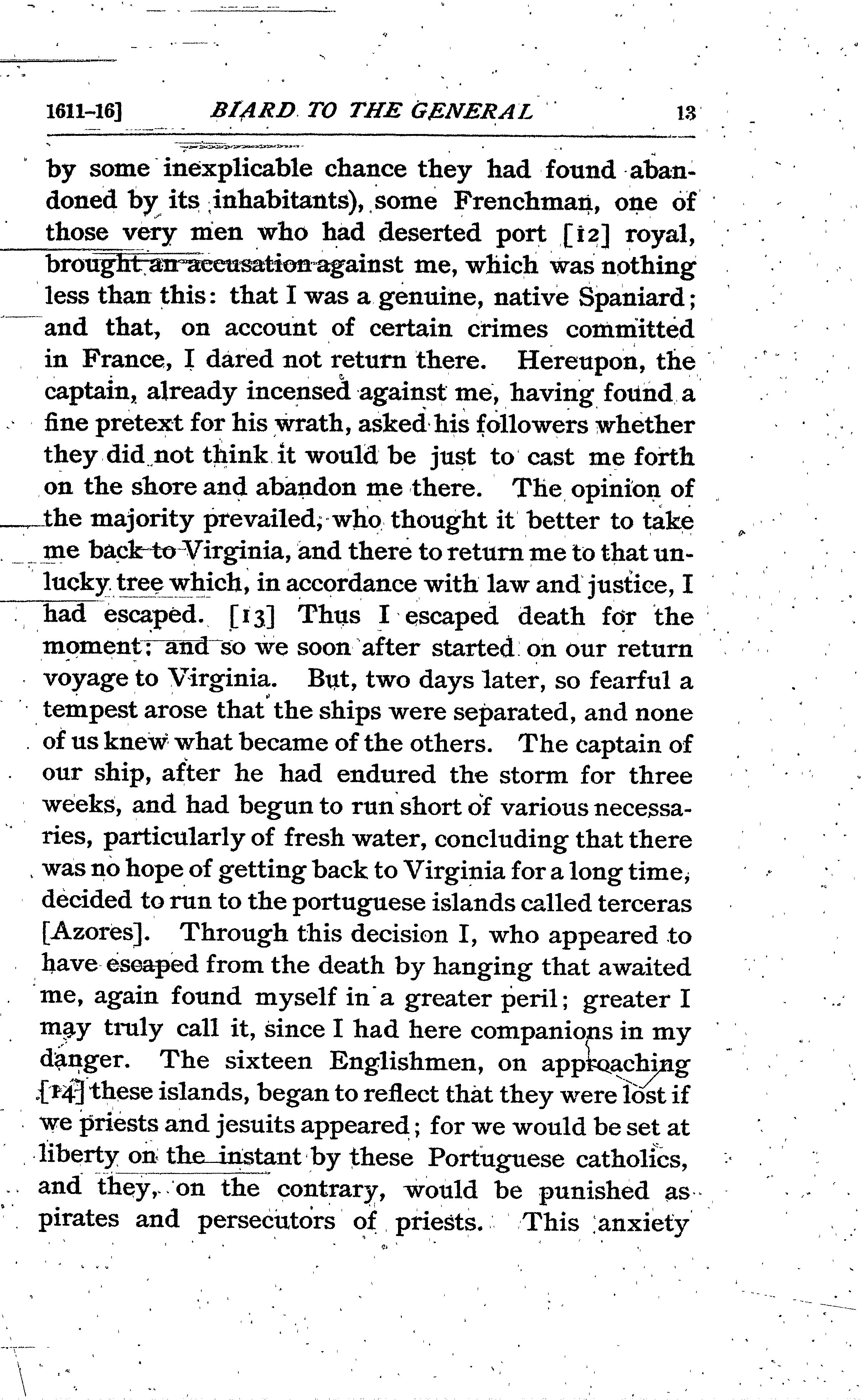 1611-16] BIARD TO THE GENERAL 13

by some inexplicable chance they had found abandoned by its inhabitants), some Frenchman, one of those very men who had deserted port [12] royal, brought an accusation against me, which was nothing less than this: that I was a genuine, native Spaniard; and that, on account of certain crimes committed in France, I dared not return there. Hereupon, the captain, already incensed against me, having found a fine pretext for his wrath, asked his followers whether they did not think it would be just to cast me forth on the shore and abandon me there. The opinion of the majority prevailed, who thought it better to take me back to Virginia, and there to return me to that unlucky tree which, in accordance with law and justice, I had escaped. [13] Thus I escaped death for the moment; and so we soon after started on our return voyage to Virginia. But, two days later, so fearful a tempest arose that the ships were separated, and none of us knew what became of the others. The captain of our ship, after he had endured the storm for three weeks, and had begun to run short of various necessaries, particularly of fresh water, concluding that there was no hope of getting back to Virginia for a long time, decided to run to the portuguese islands called terceras [Azores]. Through this decision I, who appeared to have escaped from the death by hanging that awaited me, again found myself in a greater peril; greater I may truly call it, since I had here companions in my danger. The sixteen Englishmen, on approaching [14] these islands, began to reflect that they were lost if we priests and jesuits appeared; for we would be set at liberty on the instant by these Portuguese catholics, and they, on the contrary, would be punished as pirates and persecutors of priests. This anxiety